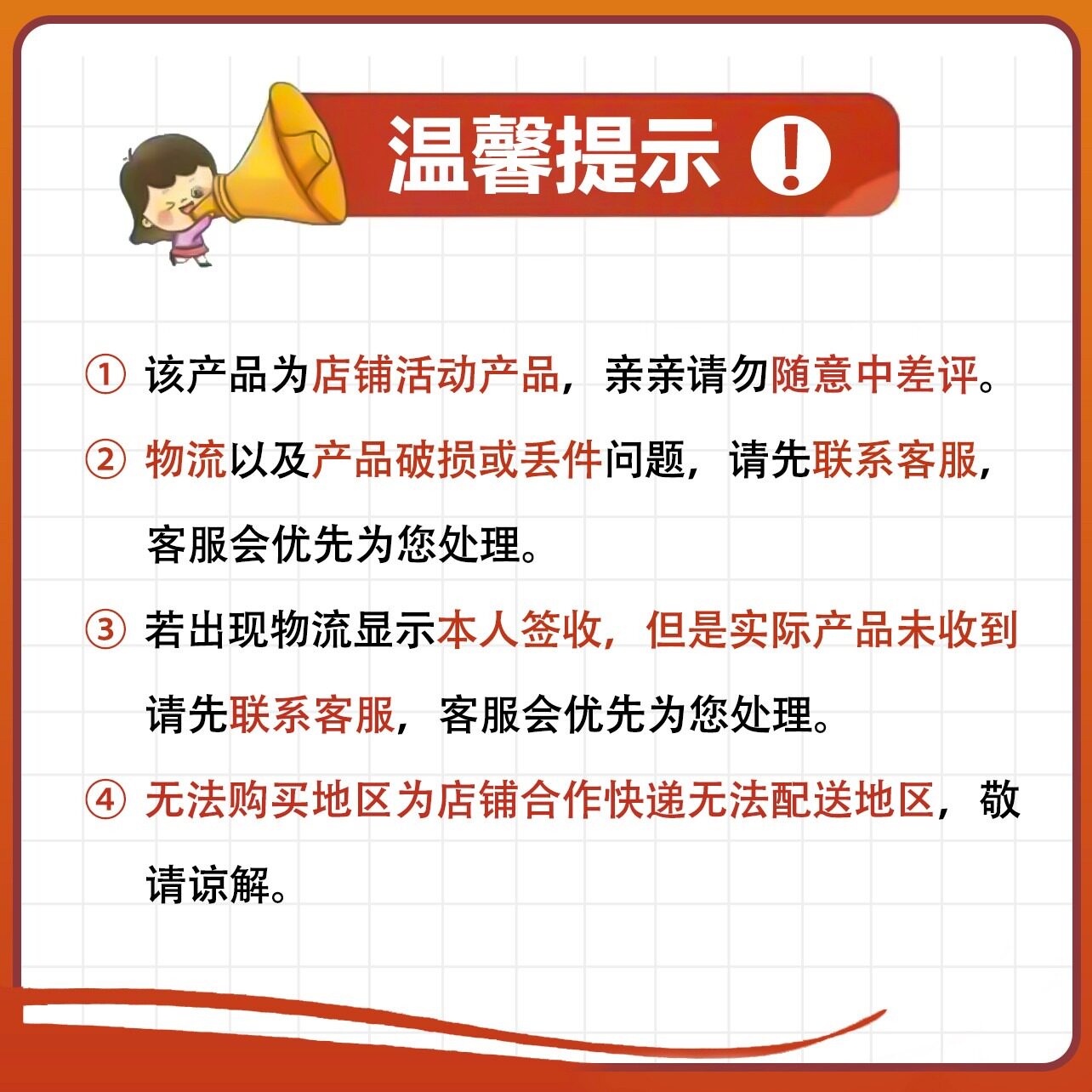 温馨提示 !

① 该产品为店铺活动产品，亲亲请勿随意中差评。

② 物流以及产品破损或丢件问题，请先联系客服，客服会优先为您处理。

③ 若出现物流显示本人签收，但是实际产品未收到请先联系客服，客服会优先为您处理。

④ 无法购买地区为店铺合作快递无法配送地区，敬请谅解。